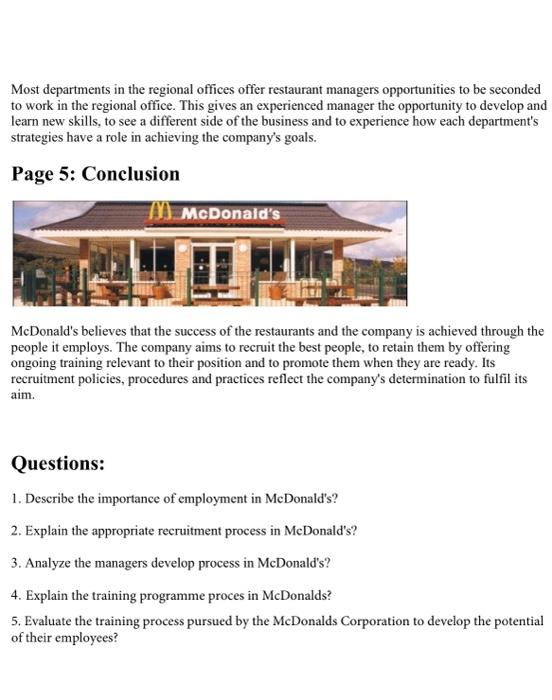 Most departments in the regional offices offer restaurant managers opportunities to be seconded to work in the regional office. This gives an experienced manager the opportunity to develop and learn new skills, to see a different side of the business and to experience how each department's strategies have a role in achieving the company's goals.

Page 5: Conclusion

McDonald's

McDonald's believes that the success of the restaurants and the company is achieved through the people it employs. The company aims to recruit the best people, to retain them by offering ongoing training relevant to their position and to promote them when they are ready. Its recruitment policies, procedures and practices reflect the company's determination to fulfil its aim.

Questions:

1. Describe the importance of employment in McDonald's?

2. Explain the appropriate recruitment process in McDonald's?

3. Analyze the managers develop process in McDonald's?

4. Explain the training programme proces in McDonalds?

5. Evaluate the training process pursued by the McDonalds Corporation to develop the potential of their employees?